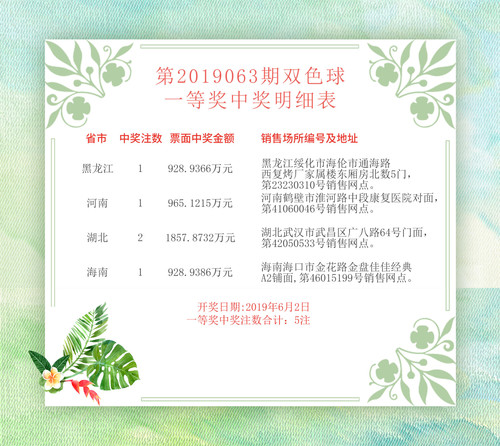 第2019063期双色球
一等奖中奖明细表

| 省市 | 中奖注数 | 票面中奖金额 | 销售场所编号及地址 |
|---|---|---|---|
| 黑龙江 | 1 | 928.9366万元 | 黑龙江绥化市海伦市通海路西复烤厂家属楼东厢房北数5门，第23230310号销售网点。 |
| 河南 | 1 | 965.1215万元 | 河南鹤壁市淮河路中段康复医院对面，第41060046号销售网点。 |
| 湖北 | 2 | 1857.8732万元 | 湖北武汉市武昌区广八路64号门面，第42050533号销售网点。 |
| 海南 | 1 | 928.9386万元 | 海南海口市金花路金盘佳佳经典A2铺面，第46015199号销售网点。 |

开奖日期:2019年6月2日
一等奖中奖注数合计：5注